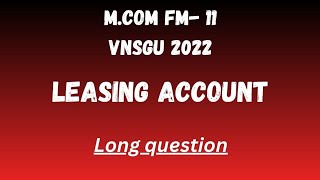 M.COM FM- 11
VNSGU 2022

LEASING ACCOUNT

Long question